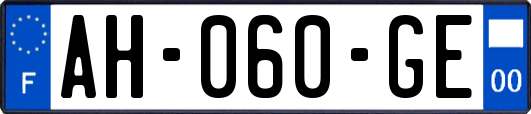 F

AH-060-GE

00